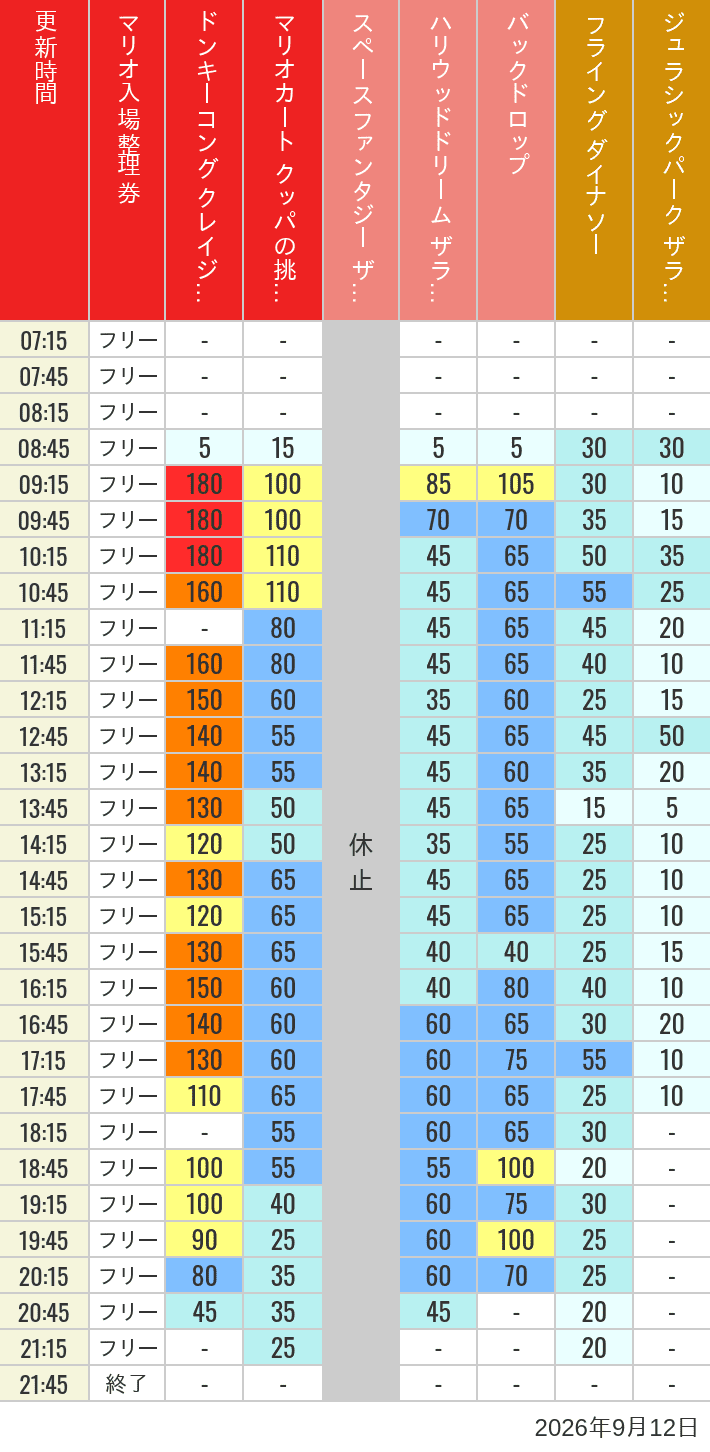 | 更新時間 | マリオ入場整理券 | ドンキーコングクレイジ… | マリオカート クッパの挑… | スペースファンタジー ザ… | ハリウッドドリーム ザラ… | バックドロップ | フライングダイナソー | ジュラシックパーク ザラ… |
|---|---|---|---|---|---|---|---|---|
| 07:15 | フリー | - | - | 休止 | - | - | - | - |
| 07:45 | フリー | - | - | | - | - | - | - |
| 08:15 | フリー | - | - | | - | - | - | - |
| 08:45 | フリー | 5 | 15 | | 5 | 5 | 30 | 30 |
| 09:15 | フリー | 180 | 100 | | 85 | 105 | 30 | 10 |
| 09:45 | フリー | 180 | 100 | | 70 | 70 | 35 | 15 |
| 10:15 | フリー | 180 | 110 | | 45 | 65 | 50 | 35 |
| 10:45 | フリー | 160 | 110 | | 45 | 65 | 55 | 25 |
| 11:15 | フリー | - | 80 | | 45 | 65 | 45 | 20 |
| 11:45 | フリー | 160 | 80 | | 45 | 65 | 40 | 10 |
| 12:15 | フリー | 150 | 60 | | 35 | 60 | 25 | 15 |
| 12:45 | フリー | 140 | 55 | | 45 | 65 | 45 | 50 |
| 13:15 | フリー | 140 | 55 | | 45 | 60 | 35 | 20 |
| 13:45 | フリー | 130 | 50 | | 45 | 65 | 15 | 5 |
| 14:15 | フリー | 120 | 50 | | 35 | 55 | 25 | 10 |
| 14:45 | フリー | 130 | 65 | | 45 | 65 | 25 | 10 |
| 15:15 | フリー | 120 | 65 | | 45 | 65 | 25 | 10 |
| 15:45 | フリー | 130 | 65 | | 40 | 40 | 25 | 15 |
| 16:15 | フリー | 150 | 60 | | 40 | 80 | 40 | 10 |
| 16:45 | フリー | 140 | 60 | | 60 | 65 | 30 | 20 |
| 17:15 | フリー | 130 | 60 | | 60 | 75 | 55 | 10 |
| 17:45 | フリー | 110 | 65 | | 60 | 65 | 25 | 10 |
| 18:15 | フリー | - | 55 | | 60 | 65 | 30 | - |
| 18:45 | フリー | 100 | 55 | | 55 | 100 | 20 | - |
| 19:15 | フリー | 100 | 40 | | 60 | 75 | 30 | - |
| 19:45 | フリー | 90 | 25 | | 60 | 100 | 25 | - |
| 20:15 | フリー | 80 | 35 | | 60 | 70 | 25 | - |
| 20:45 | フリー | 45 | 35 | | 45 | - | 20 | - |
| 21:15 | フリー | - | 25 | | - | - | 20 | - |
| 21:45 | 終了 | - | - | | - | - | - | - |

2026年9月12日